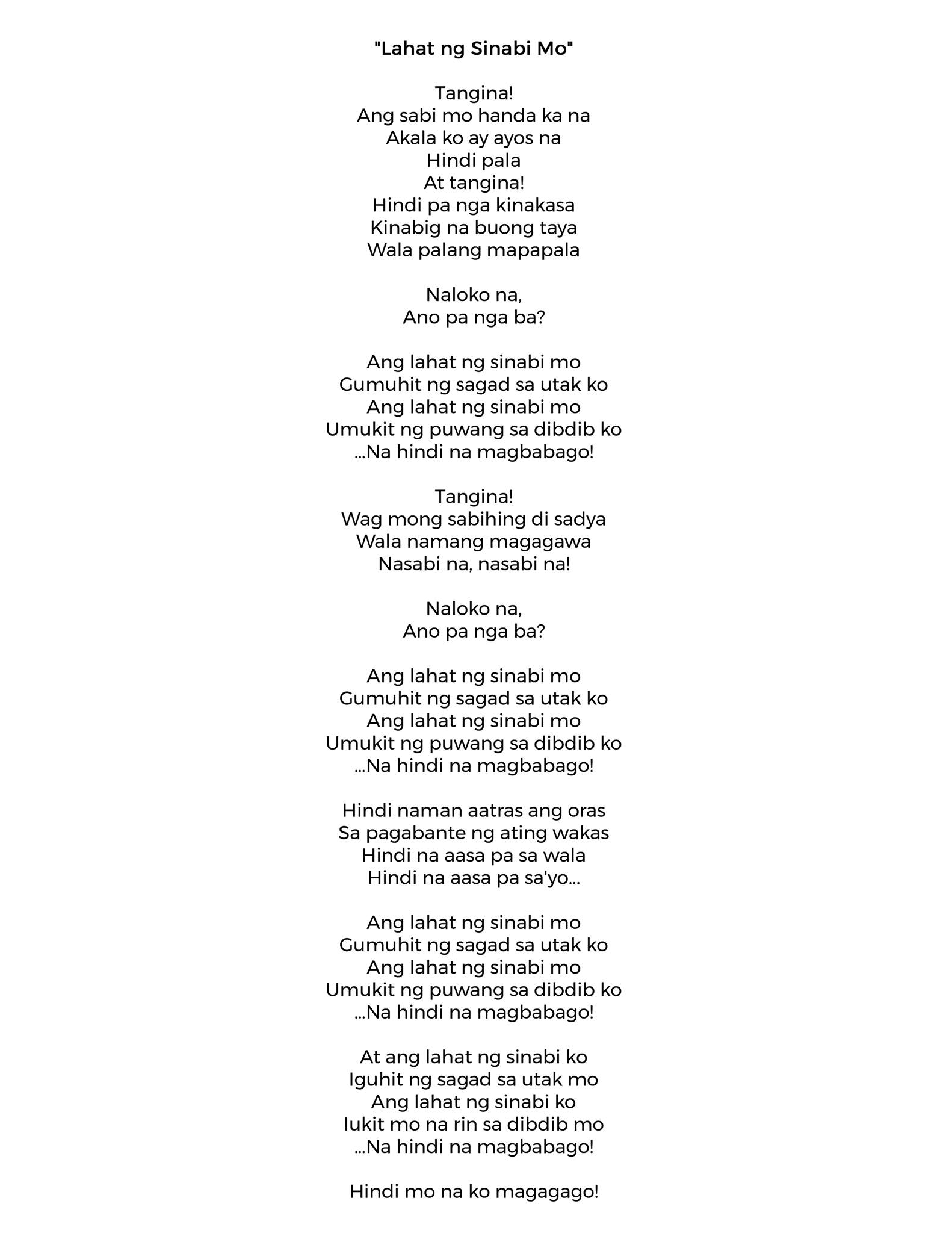 "Lahat ng Sinabi Mo"

Tangina!
Ang sabi mo handa ka na
Akala ko ay ayos na
Hindi pala
At tangina!
Hindi pa nga kinakasa
Kinabig na buong taya
Wala palang mapapala

Naloko na,
Ano pa nga ba?

Ang lahat ng sinabi mo
Gumuhit ng sagad sa utak ko
Ang lahat ng sinabi mo
Umukit ng puwang sa dibdib ko
...Na hindi na magbabago!

Tangina!
Wag mong sabihing di sadya
Wala namang magagawa
Nasabi na, nasabi na!

Naloko na,
Ano pa nga ba?

Ang lahat ng sinabi mo
Gumuhit ng sagad sa utak ko
Ang lahat ng sinabi mo
Umukit ng puwang sa dibdib ko
...Na hindi na magbabago!

Hindi naman aatras ang oras
Sa pagabante ng ating wakas
Hindi na aasa pa sa wala
Hindi na aasa pa sa'yo...

Ang lahat ng sinabi mo
Gumuhit ng sagad sa utak ko
Ang lahat ng sinabi mo
Umukit ng puwang sa dibdib ko
...Na hindi na magbabago!

At ang lahat ng sinabi ko
Iguhit ng sagad sa utak mo
Ang lahat ng sinabi ko
Iukit mo na rin sa dibdib mo
...Na hindi na magbabago!

Hindi mo na ko magagago!